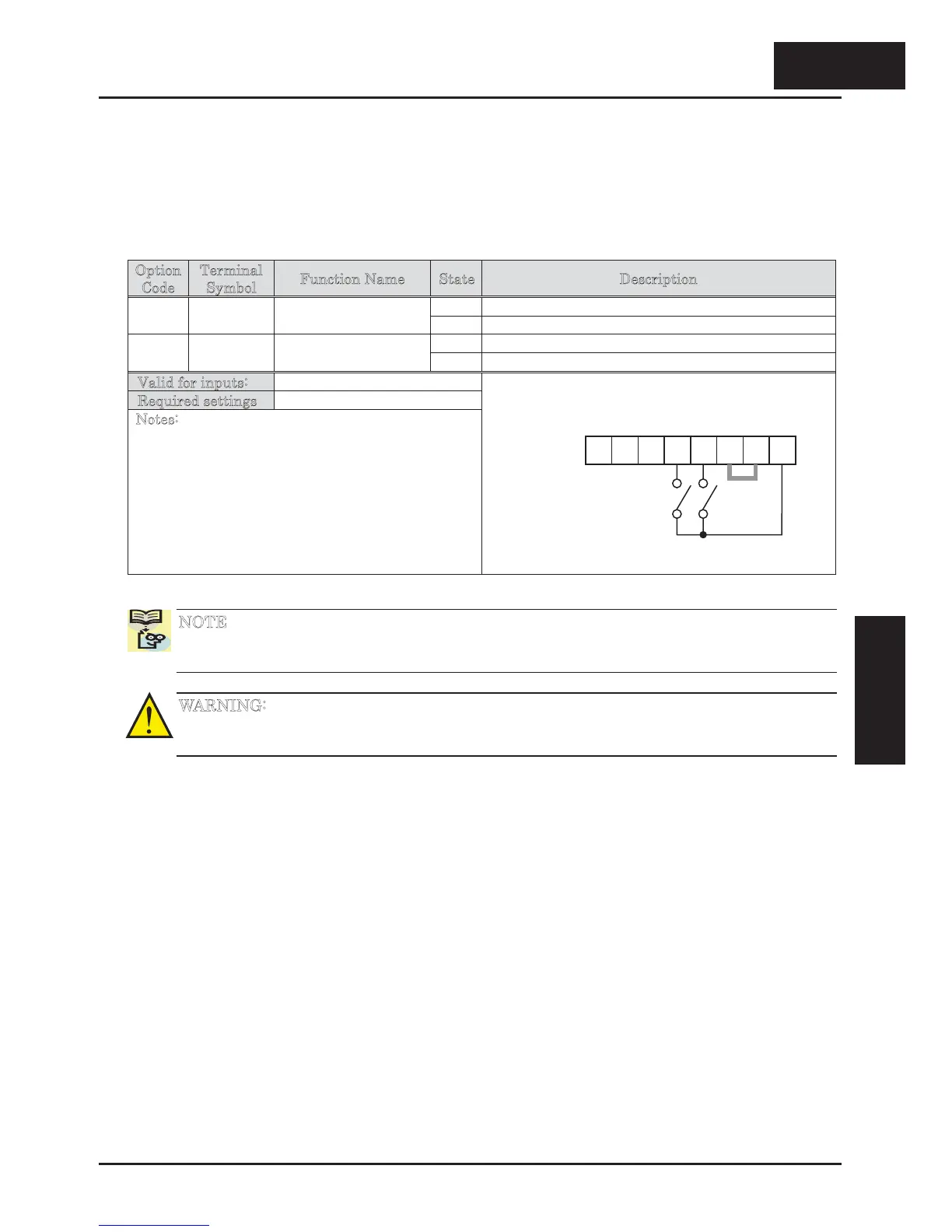 | Option Code | Terminal Symbol | Function Name | State | Description |
|---|---|---|---|---|
| | | | | |
| | | | | |
| | | | | |
| | | | | |

Valid for inputs:
Required settings
Notes:

NOTE

WARNING: